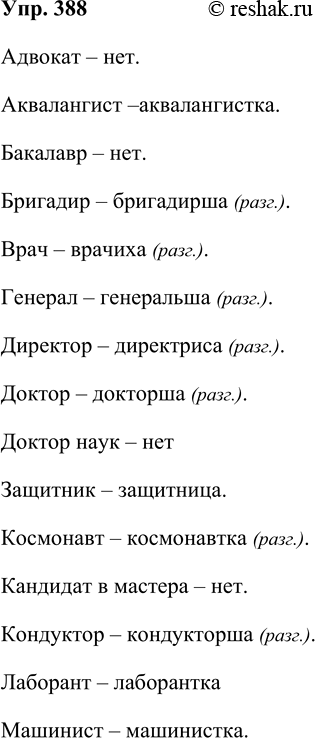 Упр. 388 © reshak.ru

Адвокат – нет.

Аквалангист –аквалангистка.

Бакалавр – нет.

Бригадир – бригадирша (разг.).

Врач – врачиха (разг.).

Генерал – генеральша (разг.).

Директор – директриса (разг.).

Доктор – докторша (разг.).

Доктор наук – нет

Защитник – защитница.

Космонавт – космонавтка (разг.).

Кандидат в мастера – нет.

Кондуктор – кондукторша (разг.).

Лаборант – лаборантка

Машинист – машинистка.